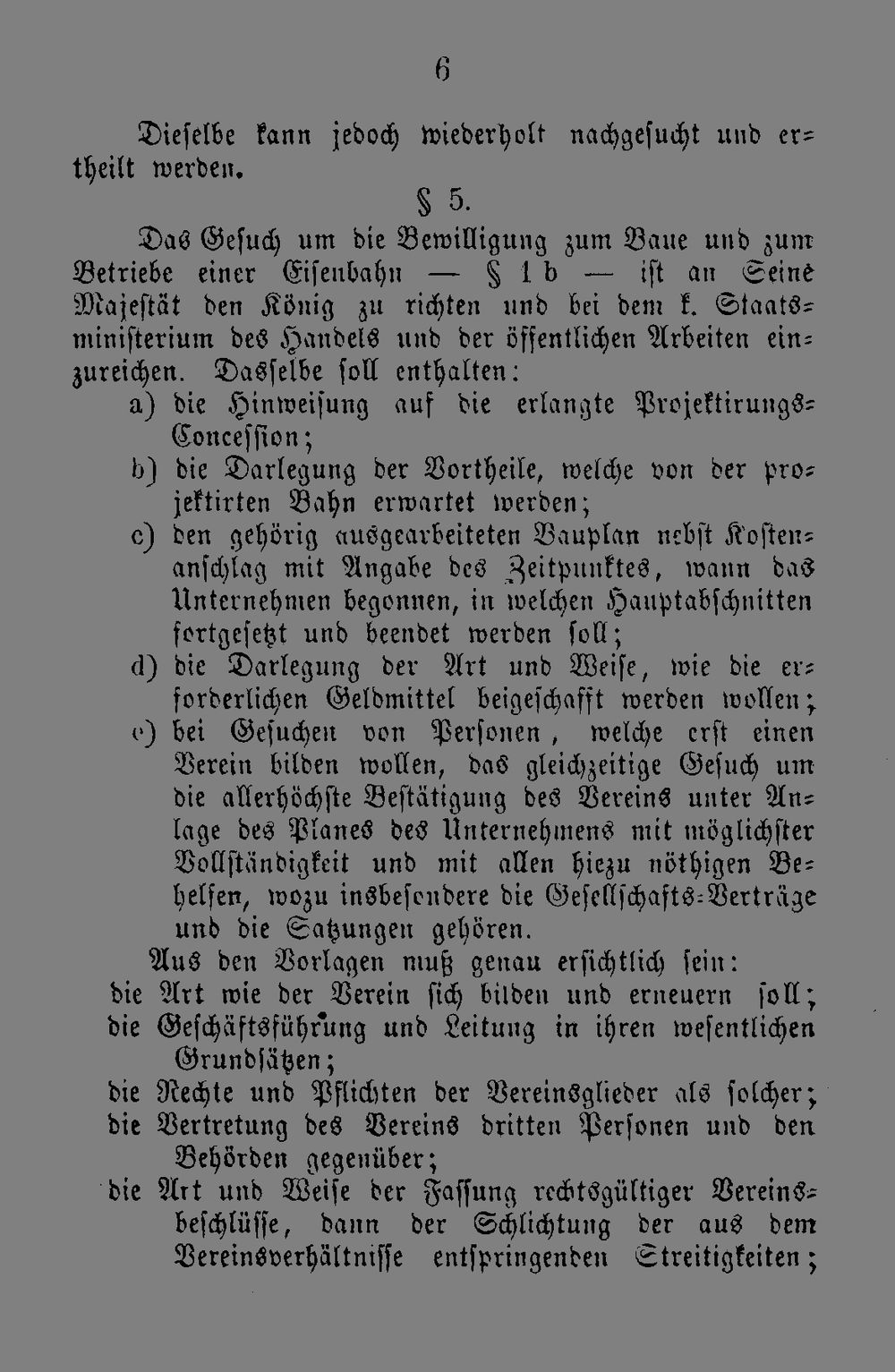 6

Dieselbe kann jedoch wiederholt nachgesucht und ertheilt werden.

§ 5.

Das Gesuch um die Bewilligung zum Baue und zum Betriebe einer Eisenbahn — § 1 b — ist an Seine Majestät den König zu richten und bei dem k. Staatsministerium des Handels und der öffentlichen Arbeiten einzureichen. Dasselbe soll enthalten:

a) die Hinweisung auf die erlangte Projektirungs-Concession;

b) die Darlegung der Vortheile, welche von der projektirten Bahn erwartet werden;

c) den gehörig ausgearbeiteten Bauplan nebst Kostenanschlag mit Angabe des Zeitpunktes, wann das Unternehmen begonnen, in welchen Hauptabschnitten fortgesetzt und beendet werden soll;

d) die Darlegung der Art und Weise, wie die erforderlichen Geldmittel beigeschafft werden wollen;

e) bei Gesuchen von Personen, welche erst einen Verein bilden wollen, das gleichzeitige Gesuch um die allerhöchste Bestätigung des Vereins unter Anlage des Planes des Unternehmens mit möglichster Vollständigkeit und mit allen hiezu nöthigen Behelfen, wozu insbesondere die Gesellschafts-Verträge und die Satzungen gehören.

Aus den Vorlagen muß genau ersichtlich sein:

die Art wie der Verein sich bilden und erneuern soll;

die Geschäftsführung und Leitung in ihren wesentlichen Grundsätzen;

die Rechte und Pflichten der Vereinsglieder als solcher;

die Vertretung des Vereins dritten Personen und den Behörden gegenüber;

die Art und Weise der Fassung rechtsgültiger Vereinsbeschlüsse, dann der Schlichtung der aus dem Vereinsverhältnisse entspringenden Streitigkeiten;